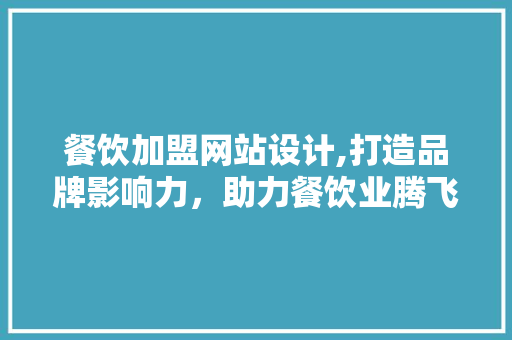 餐饮加盟网站设计,打造品牌影响力，助力餐饮业腾飞